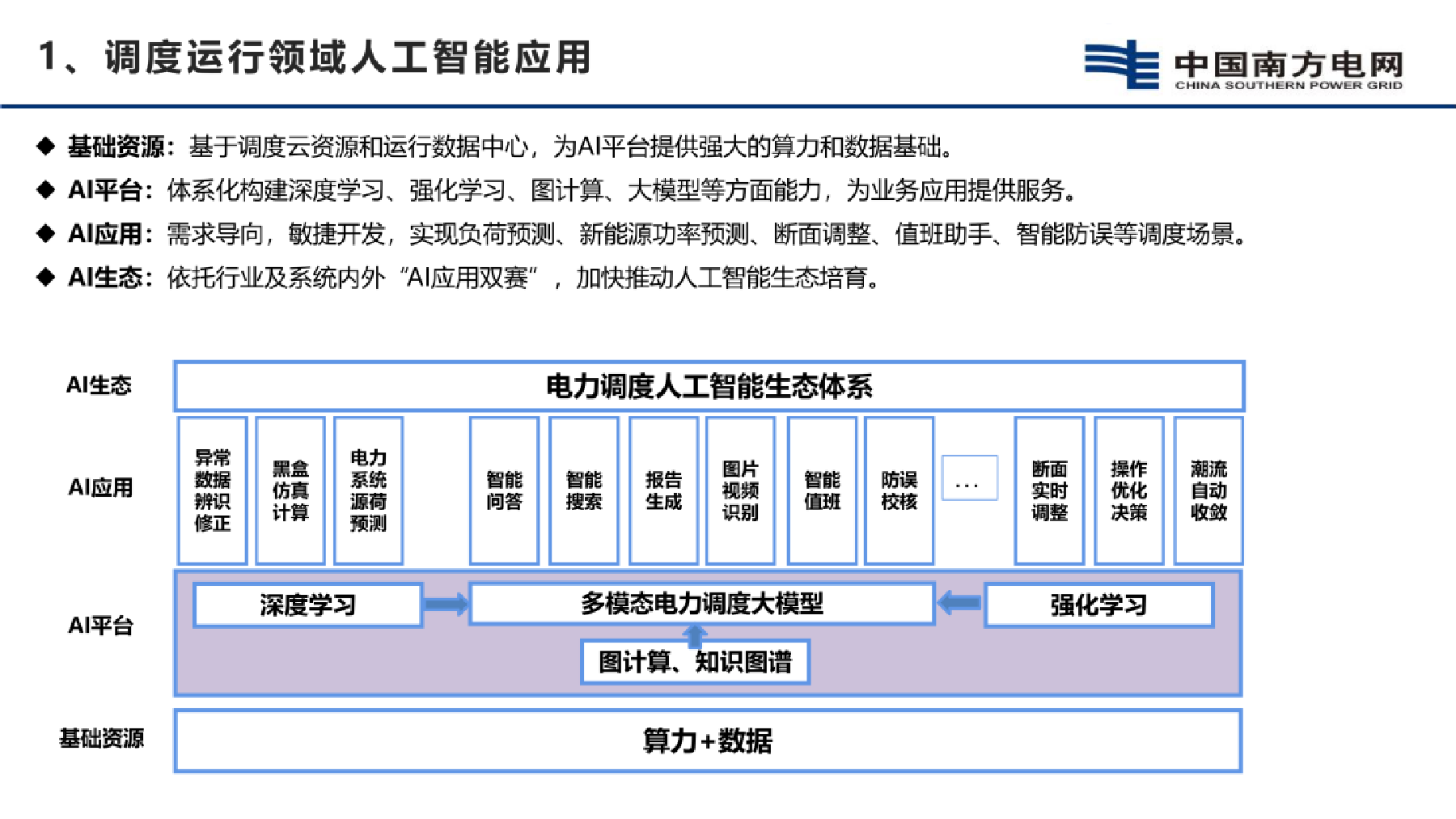 1、调度运行领域人工智能应用

中国南方电网
CHINA SOUTHERN POWER GRID

◆ 基础资源：基于调度云资源和运行数据中心，为AI平台提供强大的算力和数据基础。

◆ AI平台：体系化构建深度学习、强化学习、图计算、大模型等方面能力，为业务应用提供服务。

◆ AI应用：需求导向，敏捷开发，实现负荷预测、新能源功率预测、断面调整、值班助手、智能防误等调度场景。

◆ AI生态：依托行业及系统内外“AI应用双赛”，加快推动人工智能生态培育。

AI生态
电力调度人工智能生态体系

AI应用
异常数据辨识修正
黑盒仿真计算
电力系统源荷预测
智能问答
智能搜索
报告生成
图片视频识别
智能值班
防误校核
…
断面实时调整
操作优化决策
潮流自动收敛

AI平台
深度学习
多模态电力调度大模型
强化学习
图计算、知识图谱

基础资源
算力+数据